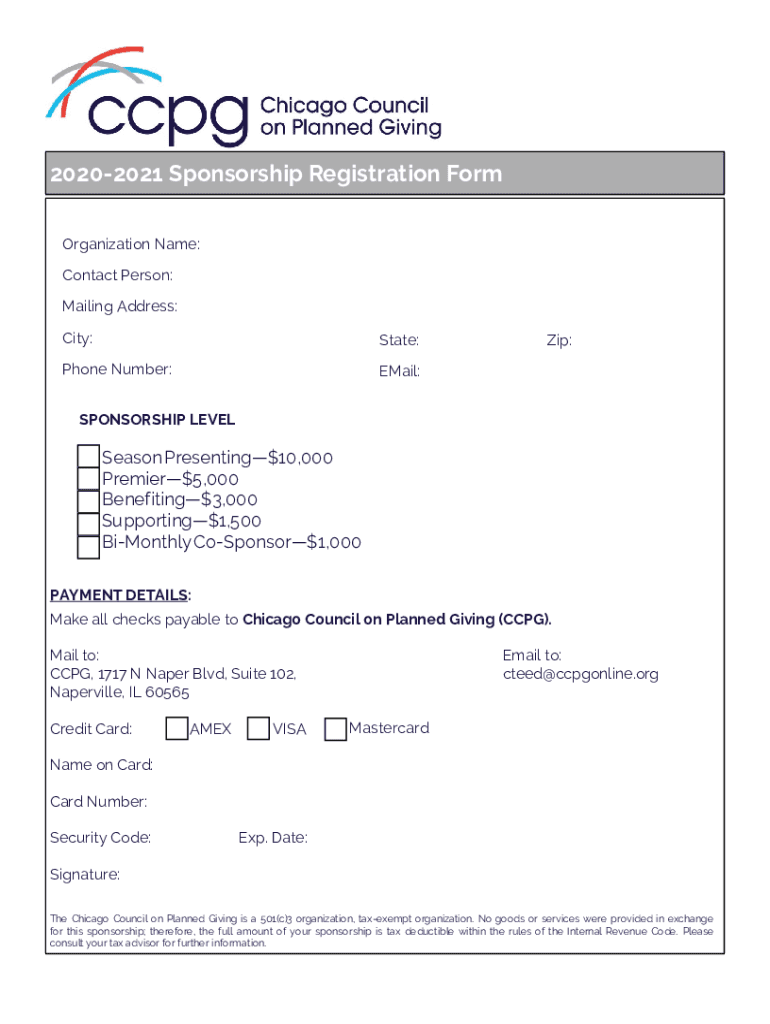 ccpg Chicago Council on Planned Giving

2020-2021 Sponsorship Registration Form

Organization Name:

Contact Person:

Mailing Address:

City: State: Zip:

Phone Number: EMail:

SPONSORSHIP LEVEL

Season Presenting—$10,000
Premier—$5,000
Benefiting—$3,000
Supporting—$1,500
Bi-Monthly Co-Sponsor—$1,000

PAYMENT DETAILS:
Make all checks payable to Chicago Council on Planned Giving (CCPG).

Mail to:
CCPG, 1717 N Naper Blvd, Suite 102,
Naperville, IL 60565

Email to:
cteed@ccpgonline.org

Credit Card: AMEX VISA Mastercard

Name on Card:

Card Number:

Security Code: Exp. Date:

Signature:

The Chicago Council on Planned Giving is a 501(c)3 organization, tax-exempt organization. No goods or services were provided in exchange for this sponsorship; therefore, the full amount of your sponsorship is tax deductible within the rules of the Internal Revenue Code. Please consult your tax advisor for further information.